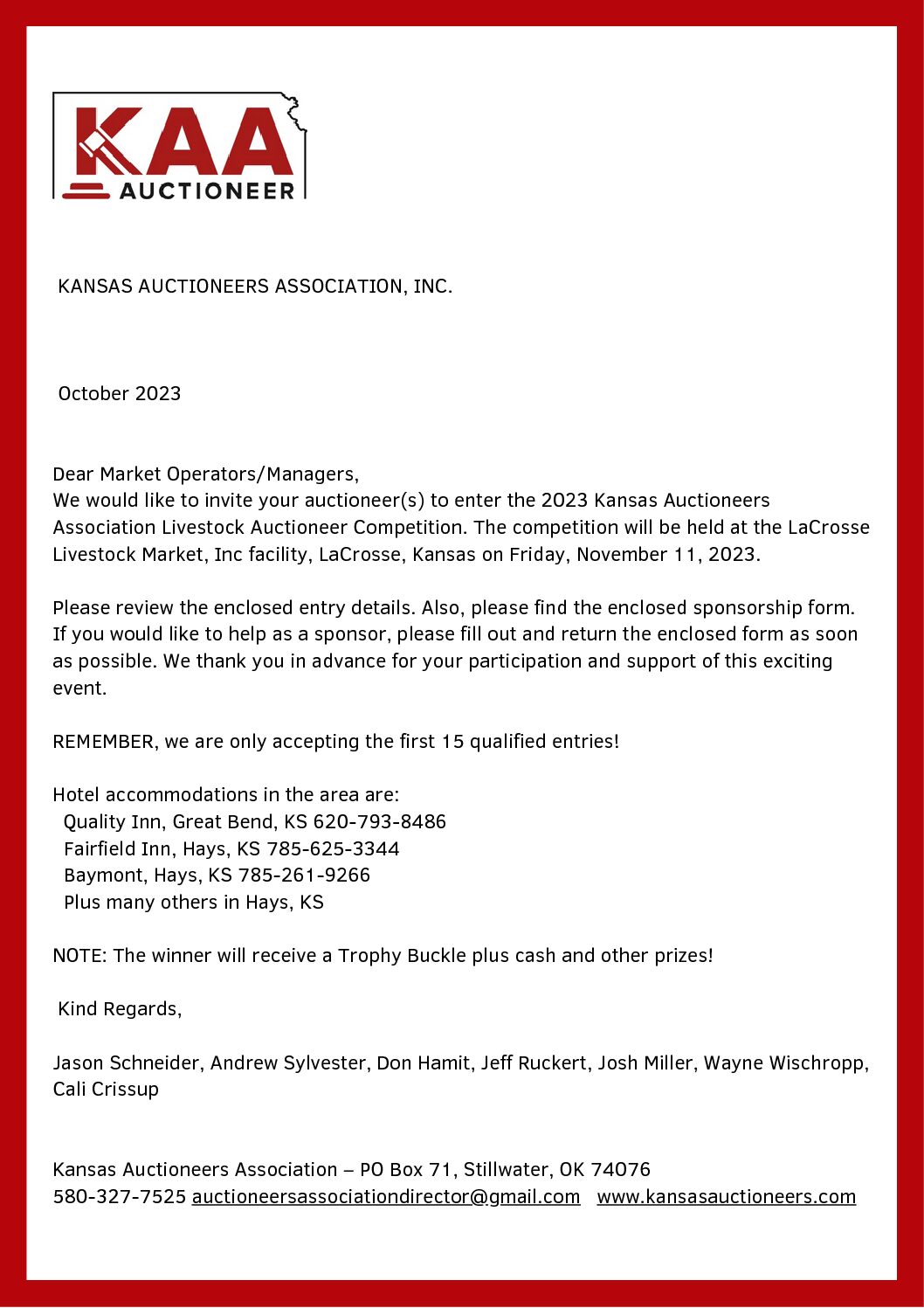 KAA
AUCTIONEER

KANSAS AUCTIONEERS ASSOCIATION, INC.

October 2023

Dear Market Operators/Managers,
We would like to invite your auctioneer(s) to enter the 2023 Kansas Auctioneers Association Livestock Auctioneer Competition. The competition will be held at the LaCrosse Livestock Market, Inc facility, LaCrosse, Kansas on Friday, November 11, 2023.

Please review the enclosed entry details. Also, please find the enclosed sponsorship form. If you would like to help as a sponsor, please fill out and return the enclosed form as soon as possible. We thank you in advance for your participation and support of this exciting event.

REMEMBER, we are only accepting the first 15 qualified entries!

Hotel accommodations in the area are:
Quality Inn, Great Bend, KS 620-793-8486
Fairfield Inn, Hays, KS 785-625-3344
Baymont, Hays, KS 785-261-9266
Plus many others in Hays, KS

NOTE: The winner will receive a Trophy Buckle plus cash and other prizes!

Kind Regards,

Jason Schneider, Andrew Sylvester, Don Hamit, Jeff Ruckert, Josh Miller, Wayne Wischropp, Cali Crissup

Kansas Auctioneers Association – PO Box 71, Stillwater, OK 74076
580-327-7525 auctioneersassociationdirector@gmail.com www.kansasauctioneers.com